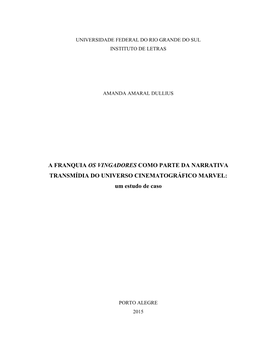 UNIVERSIDADE FEDERAL DO RIO GRANDE DO SUL
INSTITUTO DE LETRAS

AMANDA AMARAL DULLIUS

A FRANQUIA OS VINGADORES COMO PARTE DA NARRATIVA TRANSMÍDIA DO UNIVERSO CINEMATOGRÁFICO MARVEL:
um estudo de caso

PORTO ALEGRE
2015